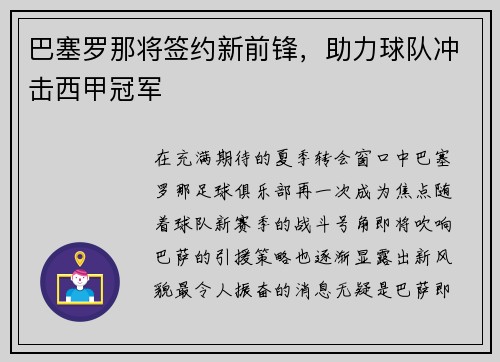 巴塞罗那将签约新前锋，助力球队冲击西甲冠军

在充满期待的夏季转会窗口中巴塞罗那足球俱乐部再一次成为焦点随着球队新赛季的战斗号角即将吹响巴萨的引援策略也逐渐显露出新风貌最令人振奋的消息无疑是巴萨即